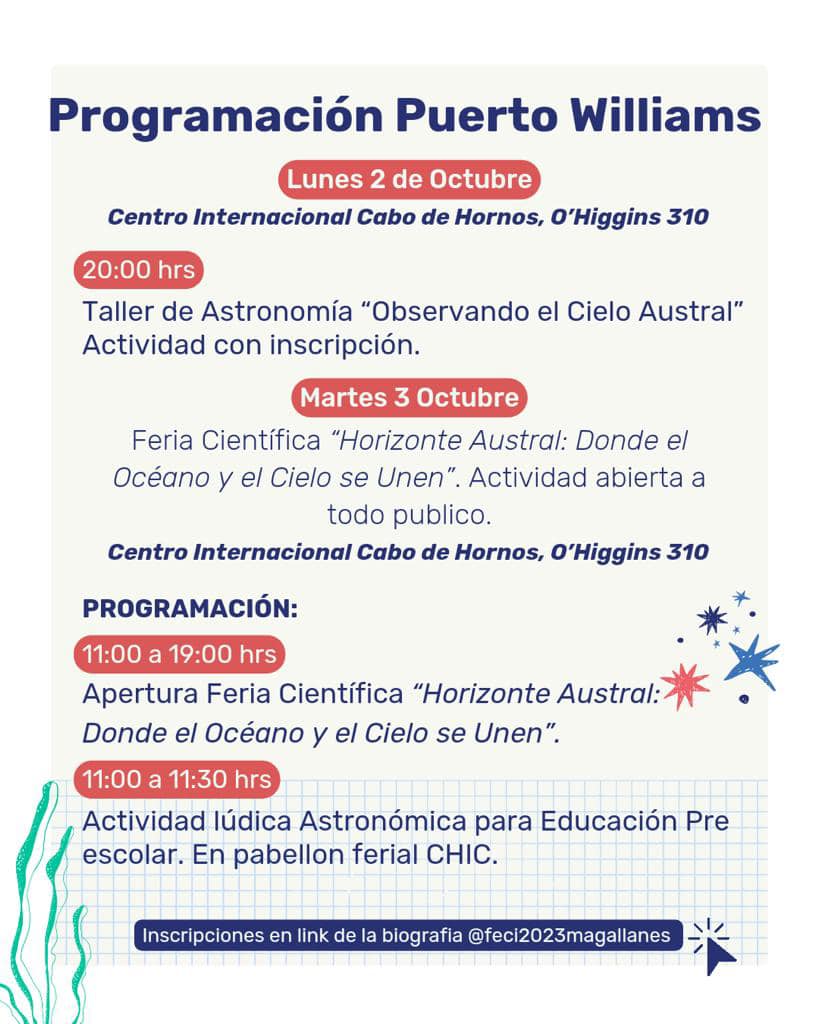 Programación Puerto Williams

Lunes 2 de Octubre

Centro Internacional Cabo de Hornos, O'Higgins 310

20:00 hrs

Taller de Astronomía "Observando el Cielo Austral" Actividad con inscripción.

Martes 3 Octubre

Feria Científica "Horizonte Austral: Donde el Océano y el Cielo se Unen". Actividad abierta a todo publico.

Centro Internacional Cabo de Hornos, O'Higgins 310

PROGRAMACIÓN:

11:00 a 19:00 hrs

Apertura Feria Científica "Horizonte Austral: Donde el Océano y el Cielo se Unen".

11:00 a 11:30 hrs

Actividad lúdica Astronómica para Educación Pre escolar. En pabellon ferial CHIC.

Inscripciones en link de la biografia @feci2023magallanes